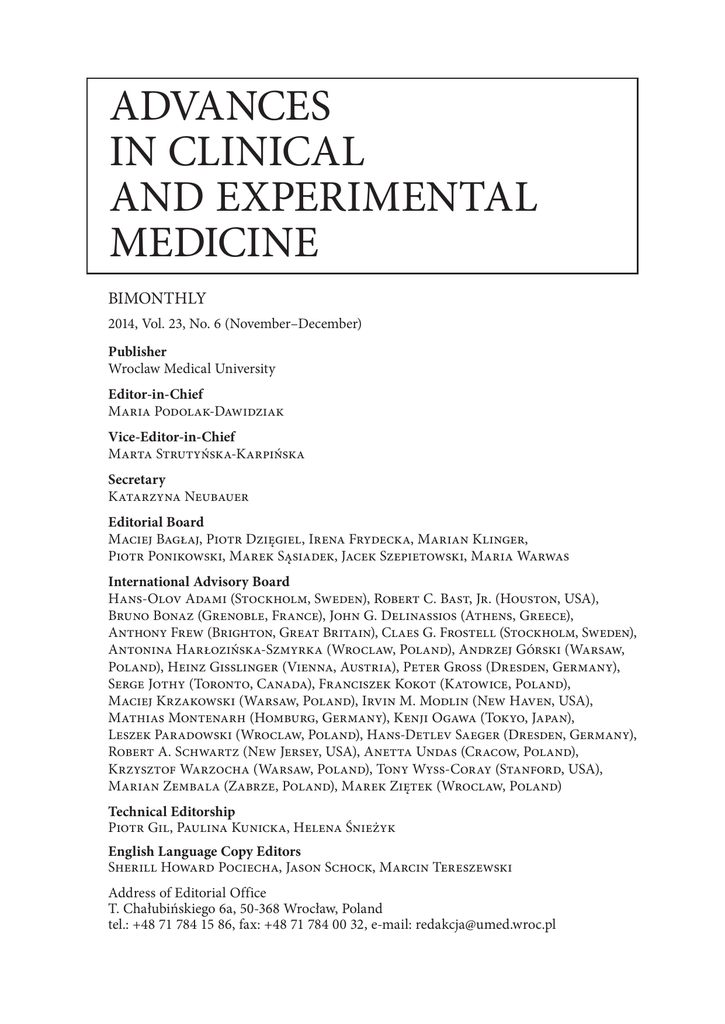 ADVANCES IN CLINICAL AND EXPERIMENTAL MEDICINE

BIMONTHLY

2014, Vol. 23, No. 6 (November–December)

Publisher
Wroclaw Medical University

Editor-in-Chief
Maria Podolak-Dawidziak

Vice-Editor-in-Chief
Marta Strutyńska-Karpińska

Secretary
Katarzyna Neubauer

Editorial Board
Maciej Bagłaj, Piotr Dzięgiel, Irena Frydecka, Marian Klinger, Piotr Ponikowski, Marek Sąsiadek, Jacek Szepietowski, Maria Warwas

International Advisory Board
Hans-Olov Adami (Stockholm, Sweden), Robert C. Bast, Jr. (Houston, USA), Bruno Bonaz (Grenoble, France), John G. Delinassios (Athens, Greece), Anthony Frew (Brighton, Great Britain), Claes G. Frostell (Stockholm, Sweden), Antonina Harłozińska-Szmyrka (Wroclaw, Poland), Andrzej Górski (Warsaw, Poland), Heinz Gisslinger (Vienna, Austria), Peter Gross (Dresden, Germany), Serge Jothy (Toronto, Canada), Franciszek Kokot (Katowice, Poland), Maciej Krzakowski (Warsaw, Poland), Irvin M. Modlin (New Haven, USA), Mathias Montenarh (Homburg, Germany), Kenji Ogawa (Tokyo, Japan), Leszek Paradowski (Wroclaw, Poland), Hans-Detlev Saeger (Dresden, Germany), Robert A. Schwartz (New Jersey, USA), Anetta Undas (Cracow, Poland), Krzysztof Warzocha (Warsaw, Poland), Tony Wyss-Coray (Stanford, USA), Marian Zembala (Zabrze, Poland), Marek Ziętek (Wroclaw, Poland)

Technical Editorship
Piotr Gil, Paulina Kunicka, Helena Śnieżyk

English Language Copy Editors
Sherill Howard Pociecha, Jason Schock, Marcin Tereszewski

Address of Editorial Office
T. Chałubińskiego 6a, 50-368 Wrocław, Poland
tel.: +48 71 784 15 86, fax: +48 71 784 00 32, e-mail: redakcja@umed.wroc.pl